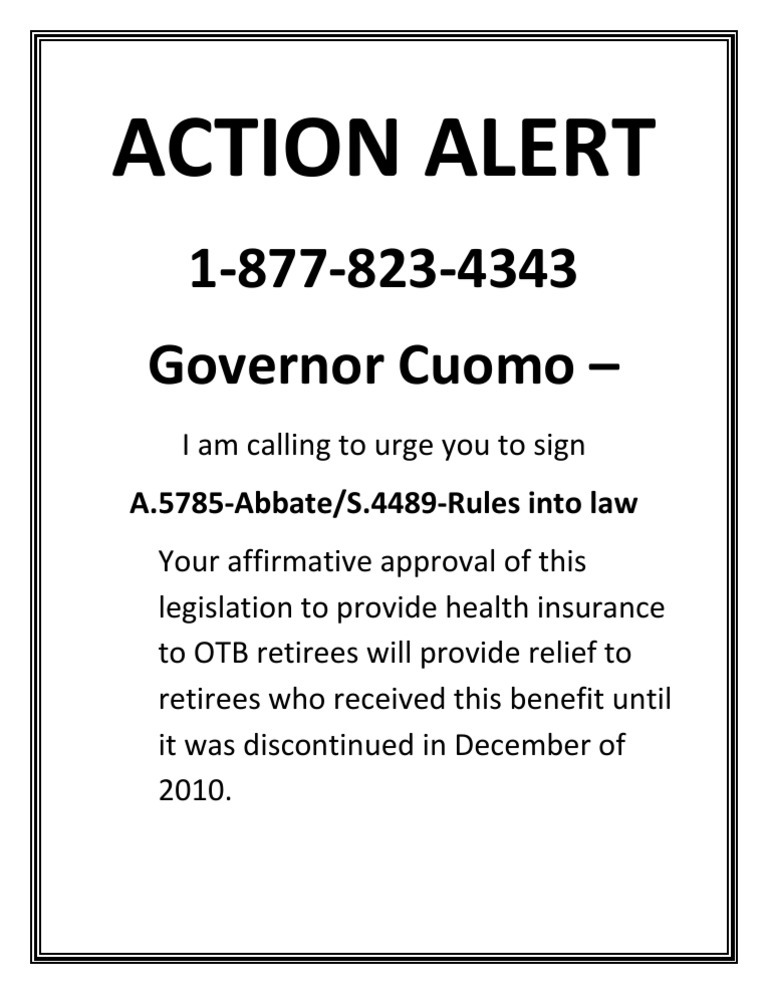 ACTION ALERT

1-877-823-4343

Governor Cuomo –

I am calling to urge you to sign

A.5785-Abbate/S.4489-Rules into law

Your affirmative approval of this legislation to provide health insurance to OTB retirees will provide relief to retirees who received this benefit until it was discontinued in December of 2010.